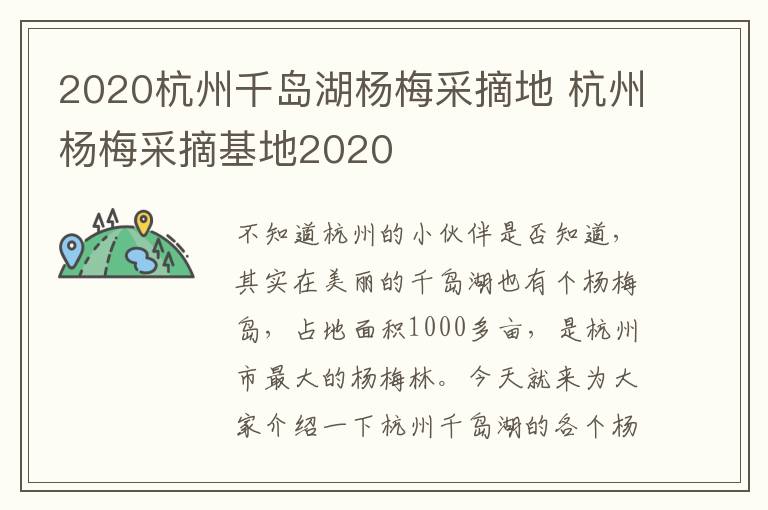 2020杭州千岛湖杨梅采摘地 杭州杨梅采摘基地2020

不知道杭州的小伙伴是否知道，其实在美丽的千岛湖也有个杨梅岛，占地面积1000多亩，是杭州市最大的杨梅林。今天就来为大家介绍一下杭州千岛湖的各个杨